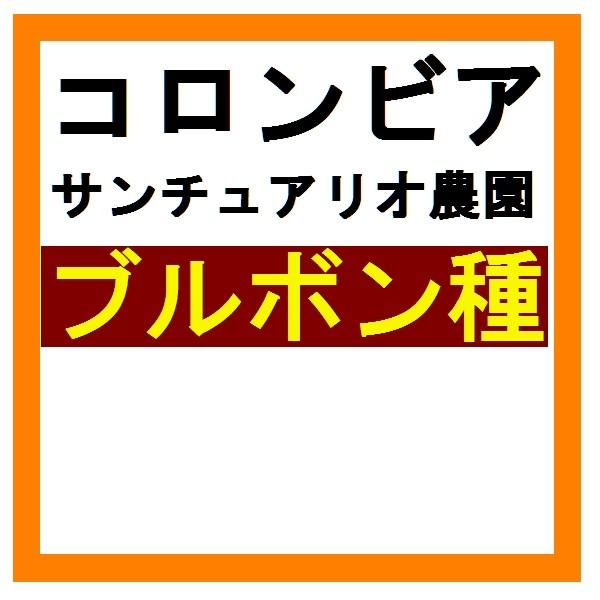 コロンビア

サンチュアリオ農園

ブルボン種